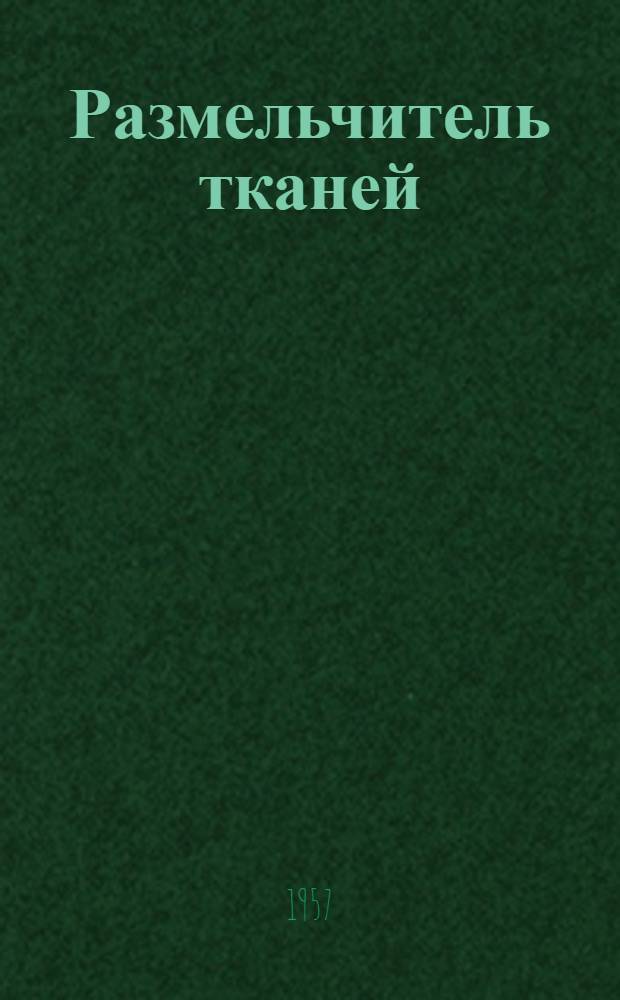 Размельчитель тканей

1957